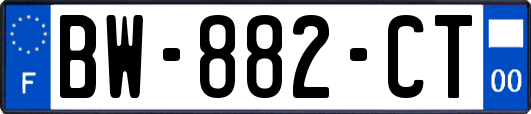 F

BW-882-CT

00